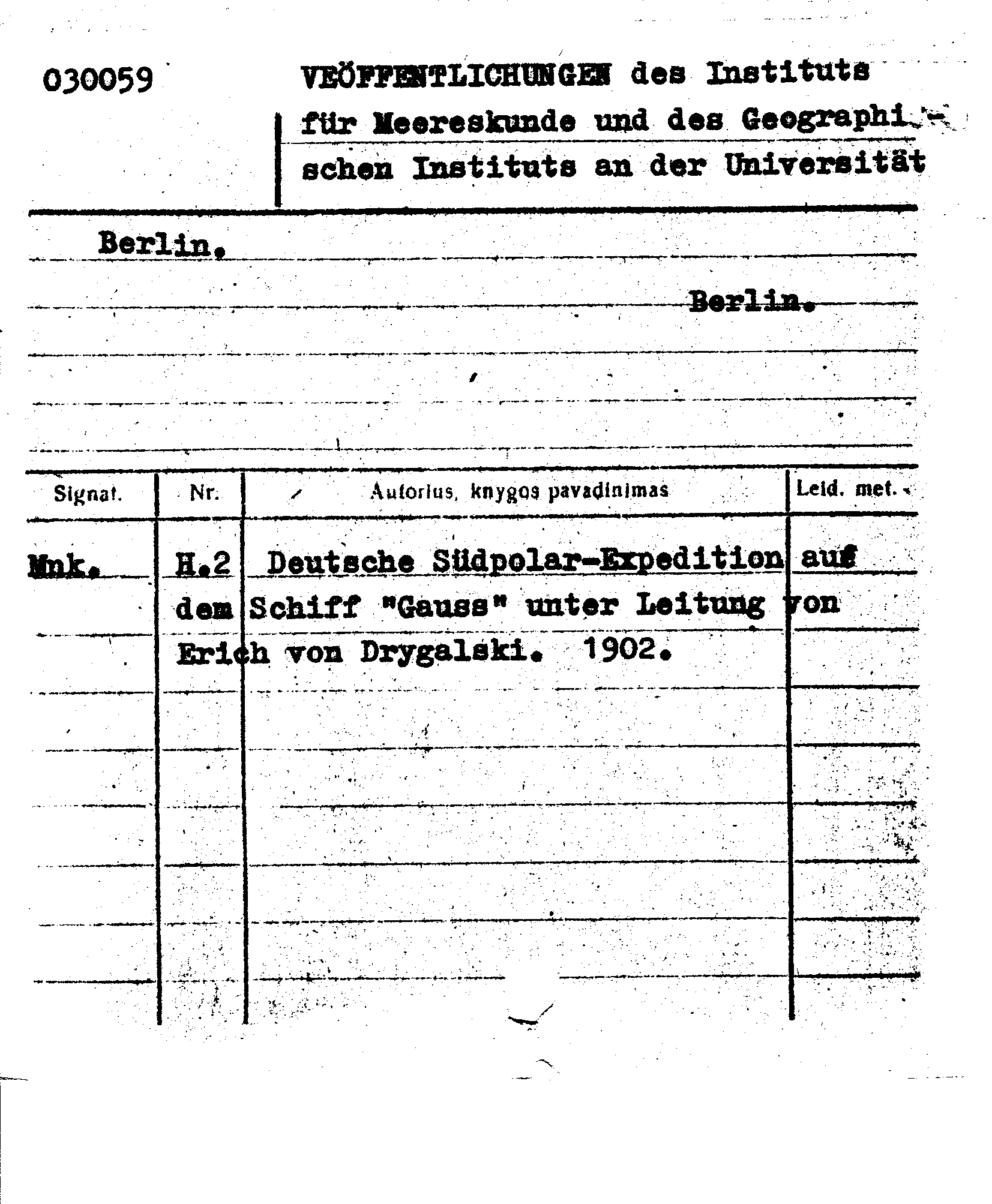 030059

VEÖFFENTLICHUNGEN des Instituts für Meereskunde und des Geographischen Instituts an der Universität

Berlin.

Berlin.

| Signat. | Nr. | Autorius, knygos pavadinimas | Leid. met. |
|---|---|---|---|
| Mnk. | H.2 | Deutsche Südpolar-Expedition auf dem Schiff "Gauss" unter Leitung von Erich von Drygalski. 1902. | |